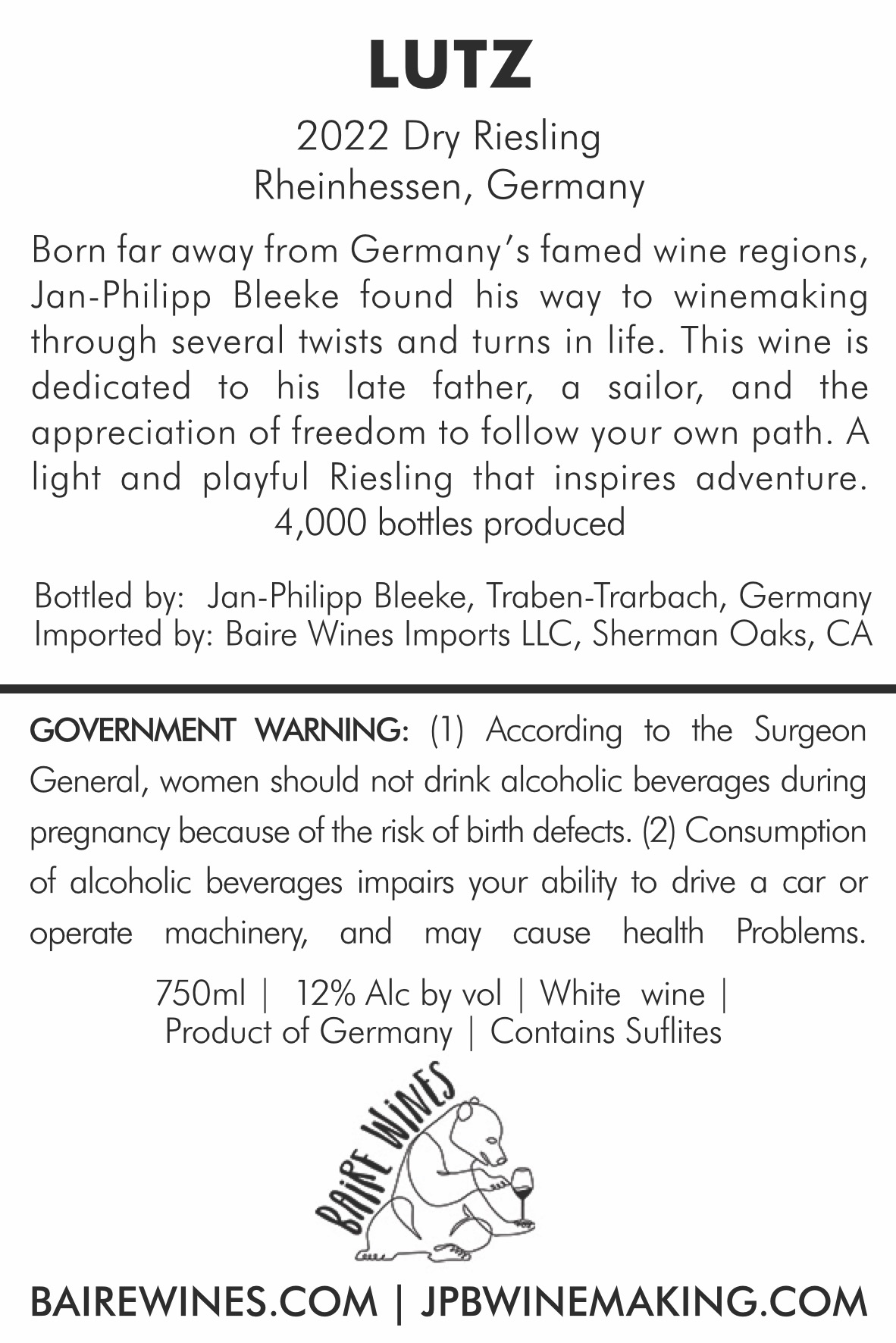 LUTZ

2022 Dry Riesling
Rheinhessen, Germany

Born far away from Germany's famed wine regions, Jan-Philipp Bleeke found his way to winemaking through several twists and turns in life. This wine is dedicated to his late father, a sailor, and the appreciation of freedom to follow your own path. A light and playful Riesling that inspires adventure.
4,000 bottles produced

Bottled by: Jan-Philipp Bleeke, Traben-Trarbach, Germany
Imported by: Baire Wines Imports LLC, Sherman Oaks, CA

GOVERNMENT WARNING: (1) According to the Surgeon General, women should not drink alcoholic beverages during pregnancy because of the risk of birth defects. (2) Consumption of alcoholic beverages impairs your ability to drive a car or operate machinery, and may cause health Problems.

750ml | 12% Alc by vol | White wine |
Product of Germany | Contains Suflites

BAIRE WINES

BAIREWINES.COM | JPBWINEMAKING.COM